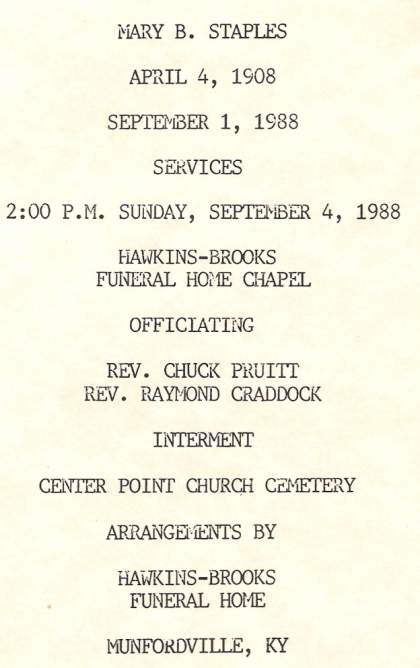 MARY B. STAPLES

APRIL 4, 1908

SEPTEMBER 1, 1988

SERVICES

2:00 P.M. SUNDAY, SEPTEMBER 4, 1988

HAWKINS-BROOKS
FUNERAL HOME CHAPEL

OFFICIATING

REV. CHUCK PRUITT
REV. RAYMOND CRADDOCK

INTERMENT

CENTER POINT CHURCH CEMETERY

ARRANGEMENTS BY

HAWKINS-BROOKS
FUNERAL HOME

MUNFORDVILLE, KY